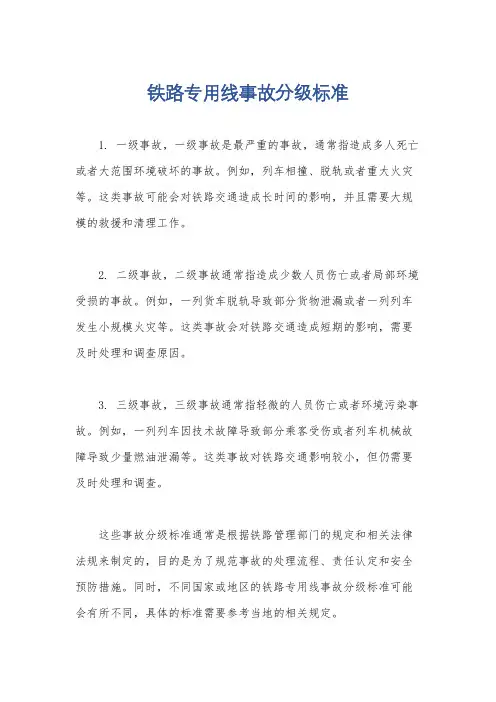 铁路专用线事故分级标准

1. 一级事故，一级事故是最严重的事故，通常指造成多人死亡或者大范围环境破坏的事故。例如，列车相撞、脱轨或者重大火灾等。这类事故可能会对铁路交通造成长时间的影响，并且需要大规模的救援和清理工作。

2. 二级事故，二级事故通常指造成少数人员伤亡或者局部环境受损的事故。例如，一列货车脱轨导致部分货物泄漏或者一列列车发生小规模火灾等。这类事故会对铁路交通造成短期的影响，需要及时处理和调查原因。

3. 三级事故，三级事故通常指轻微的人员伤亡或者环境污染事故。例如，一列列车因技术故障导致部分乘客受伤或者列车机械故障导致少量燃油泄漏等。这类事故对铁路交通影响较小，但仍需要及时处理和调查。

这些事故分级标准通常是根据铁路管理部门的规定和相关法律法规来制定的，目的是为了规范事故的处理流程、责任认定和安全预防措施。同时，不同国家或地区的铁路专用线事故分级标准可能会有所不同，具体的标准需要参考当地的相关规定。